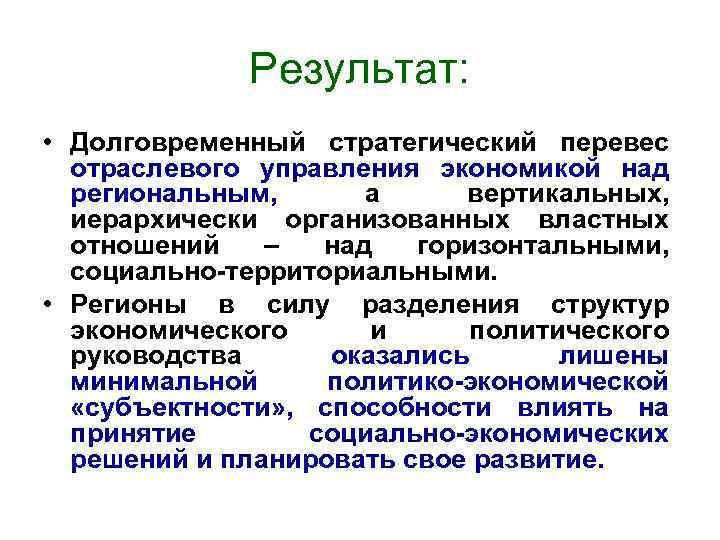 Результат:

• Долговременный стратегический перевес отраслевого управления экономикой над региональным, а вертикальных, иерархически организованных властных отношений – над горизонтальными, социально-территориальными.

• Регионы в силу разделения структур экономического и политического руководства оказались лишены минимальной политико-экономической «субъектности», способности влиять на принятие социально-экономических решений и планировать свое развитие.